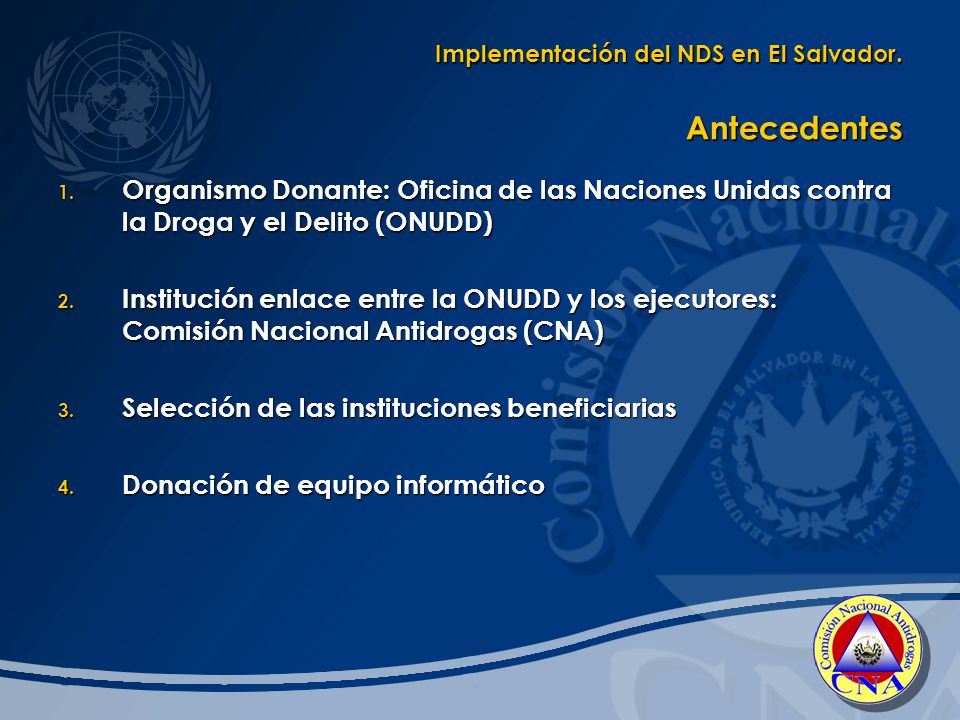 Implementación del NDS en El Salvador.

Antecedentes

1. Organismo Donante: Oficina de las Naciones Unidas contra la Droga y el Delito (ONUDD)

2. Institución enlace entre la ONUDD y los ejecutores: Comisión Nacional Antidrogas (CNA)

3. Selección de las instituciones beneficiarias

4. Donación de equipo informático

Comisión Nacional

REPUBLICA DE EL SALVADOR EN LA AMERICA CENTRAL

Comisión Nacional Antidrogas

CNA